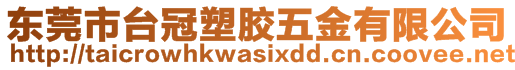 东莞市台冠塑胶五金有限公司
http://taicrowhkwasixdd.cn.coovee.net